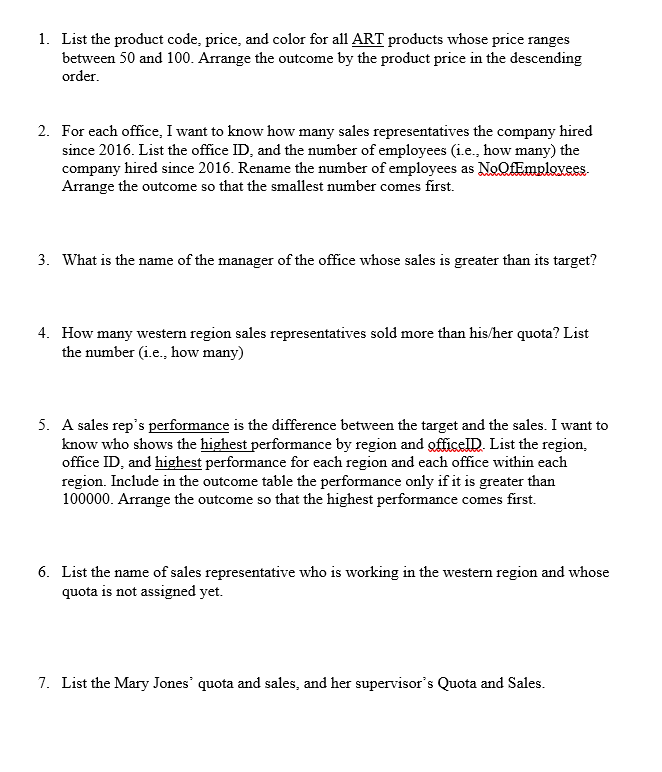 1. List the product code, price, and color for all ART products whose price ranges between 50 and 100. Arrange the outcome by the product price in the descending order.

2. For each office, I want to know how many sales representatives the company hired since 2016. List the office ID, and the number of employees (i.e., how many) the company hired since 2016. Rename the number of employees as NoOfEmployees. Arrange the outcome so that the smallest number comes first.

3. What is the name of the manager of the office whose sales is greater than its target?

4. How many western region sales representatives sold more than his/her quota? List the number (i.e., how many)

5. A sales rep's performance is the difference between the target and the sales. I want to know who shows the highest performance by region and officeID. List the region, office ID, and highest performance for each region and each office within each region. Include in the outcome table the performance only if it is greater than 100000. Arrange the outcome so that the highest performance comes first.

6. List the name of sales representative who is working in the western region and whose quota is not assigned yet.

7. List the Mary Jones' quota and sales, and her supervisor's Quota and Sales.